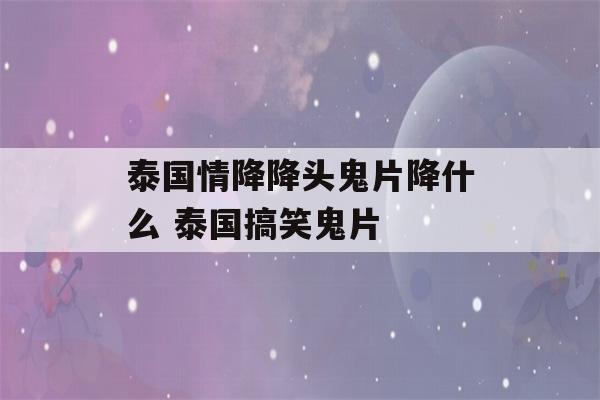 泰国情降降头鬼片降什么 泰国搞笑鬼片